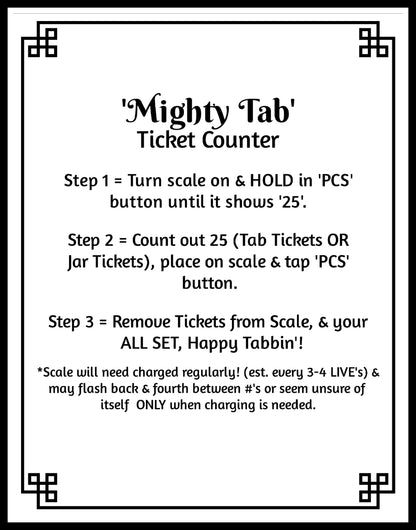 'Mighty Tab'
Ticket Counter

Step 1 = Turn scale on & HOLD in 'PCS' button until it shows '25'.

Step 2 = Count out 25 (Tab Tickets OR Jar Tickets), place on scale & tap 'PCS' button.

Step 3 = Remove Tickets from Scale, & your ALL SET, Happy Tabbin'!

*Scale will need charged regularly! (est. every 3-4 LIVE's) & may flash back & fourth between #'s or seem unsure of itself ONLY when charging is needed.